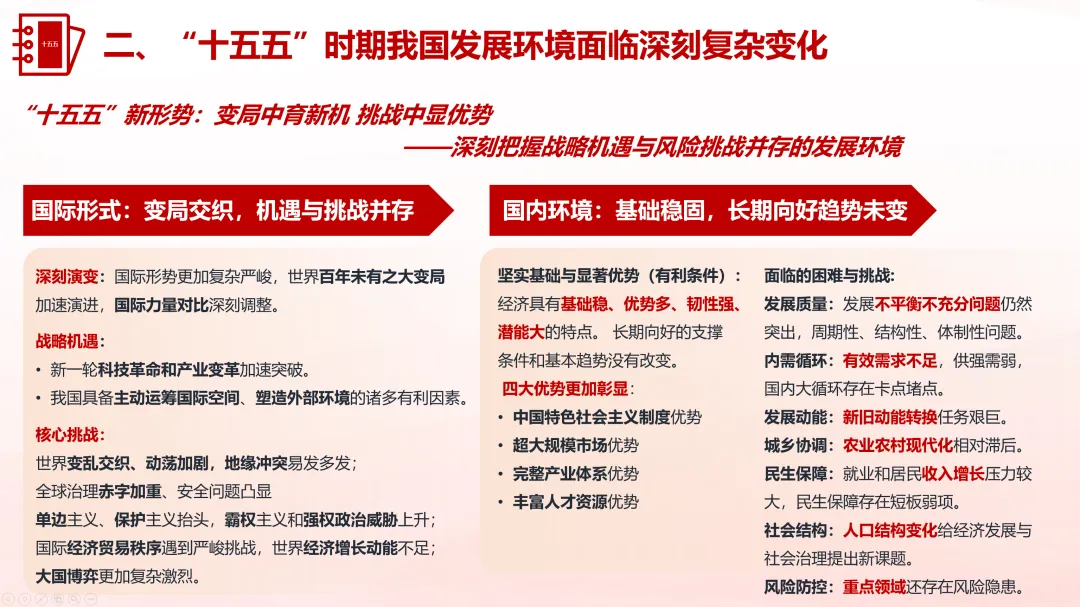 十五五

二、“十五五”时期我国发展环境面临深刻复杂变化

“十五五”新形势：变局中育新机 挑战中显优势
——深刻把握战略机遇与风险挑战并存的发展环境

国际形式：变局交织，机遇与挑战并存

深刻演变：国际形势更加复杂严峻，世界百年未有之大变局加速演进，国际力量对比深刻调整。

战略机遇：
• 新一轮科技革命和产业变革加速突破。
• 我国具备主动运筹国际空间、塑造外部环境的诸多有利因素。

核心挑战：
世界变乱交织、动荡加剧，地缘冲突易发多发；
全球治理赤字加重、安全问题凸显
单边主义、保护主义抬头，霸权主义和强权政治威胁上升；
国际经济贸易秩序遇到严峻挑战，世界经济增长动能不足；
大国博弈更加复杂激烈。

国内环境：基础稳固，长期向好趋势未变

坚实基础与显著优势（有利条件）：
经济具有基础稳、优势多、韧性强、潜能大的特点。 长期向好的支撑条件和基本趋势没有改变。
四大优势更加彰显：
• 中国特色社会主义制度优势
• 超大规模市场优势
• 完整产业体系优势
• 丰富人才资源优势

面临的困难与挑战：
发展质量：发展不平衡不充分问题仍然突出，周期性、结构性、体制性问题。
内需循环：有效需求不足，供强需弱，国内大循环存在卡点堵点。
发展动能：新旧动能转换任务艰巨。
城乡协调：农业农村现代化相对滞后。
民生保障：就业和居民收入增长压力较大，民生保障存在短板弱项。
社会结构：人口结构变化给经济发展与社会治理提出新课题。
风险防控：重点领域还存在风险隐患。